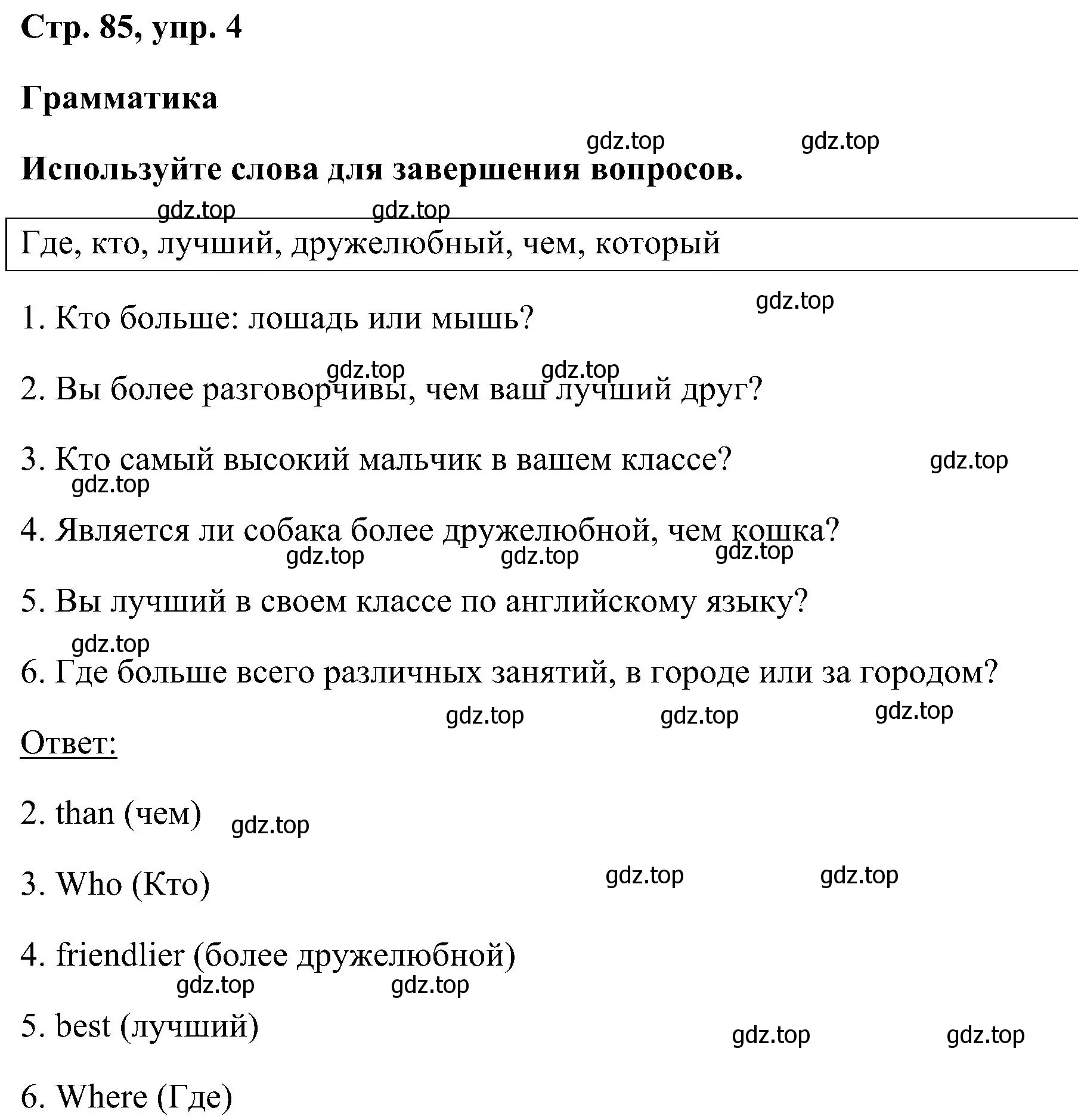 Стр. 85, упр. 4

Грамматика

gdz.top gdz.top

Используйте слова для завершения вопросов.

gdz.top gdz.top

Где, кто, лучший, дружелюбный, чем, который

gdz.top

1. Кто больше: лошадь или мышь?

gdz.top gdz.top

2. Вы более разговорчивы, чем ваш лучший друг?

3. Кто самый высокий мальчик в вашем классе? gdz.top

gdz.top

4. Является ли собака более дружелюбной, чем кошка?

gdz.top gdz.top gdz.top

5. Вы лучший в своем классе по английскому языку?

gdz.top

6. Где больше всего различных занятий, в городе или за городом?

gdz.top gdz.top gdz.top

Ответ:

2. than (чем) gdz.top

3. Who (Кто) gdz.top gdz.top

4. friendlier (более дружелюбной)

gdz.top gdz.top

5. best (лучший) gdz.top gdz.top

6. Where (Где)